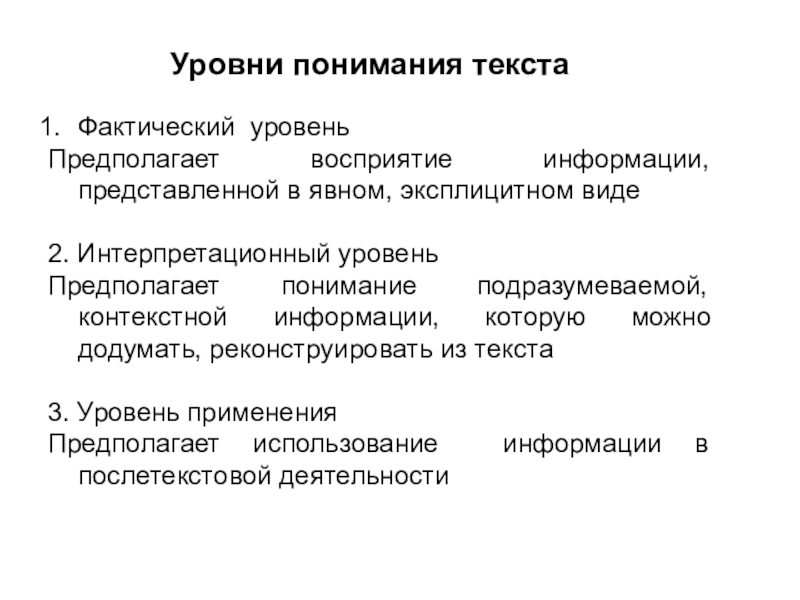 Уровни понимания текста

1. Фактический уровень
Предполагает восприятие информации, представленной в явном, эксплицитном виде

2. Интерпретационный уровень
Предполагает понимание подразумеваемой, контекстной информации, которую можно додумать, реконструировать из текста

3. Уровень применения
Предполагает использование информации в послетекстовой деятельности